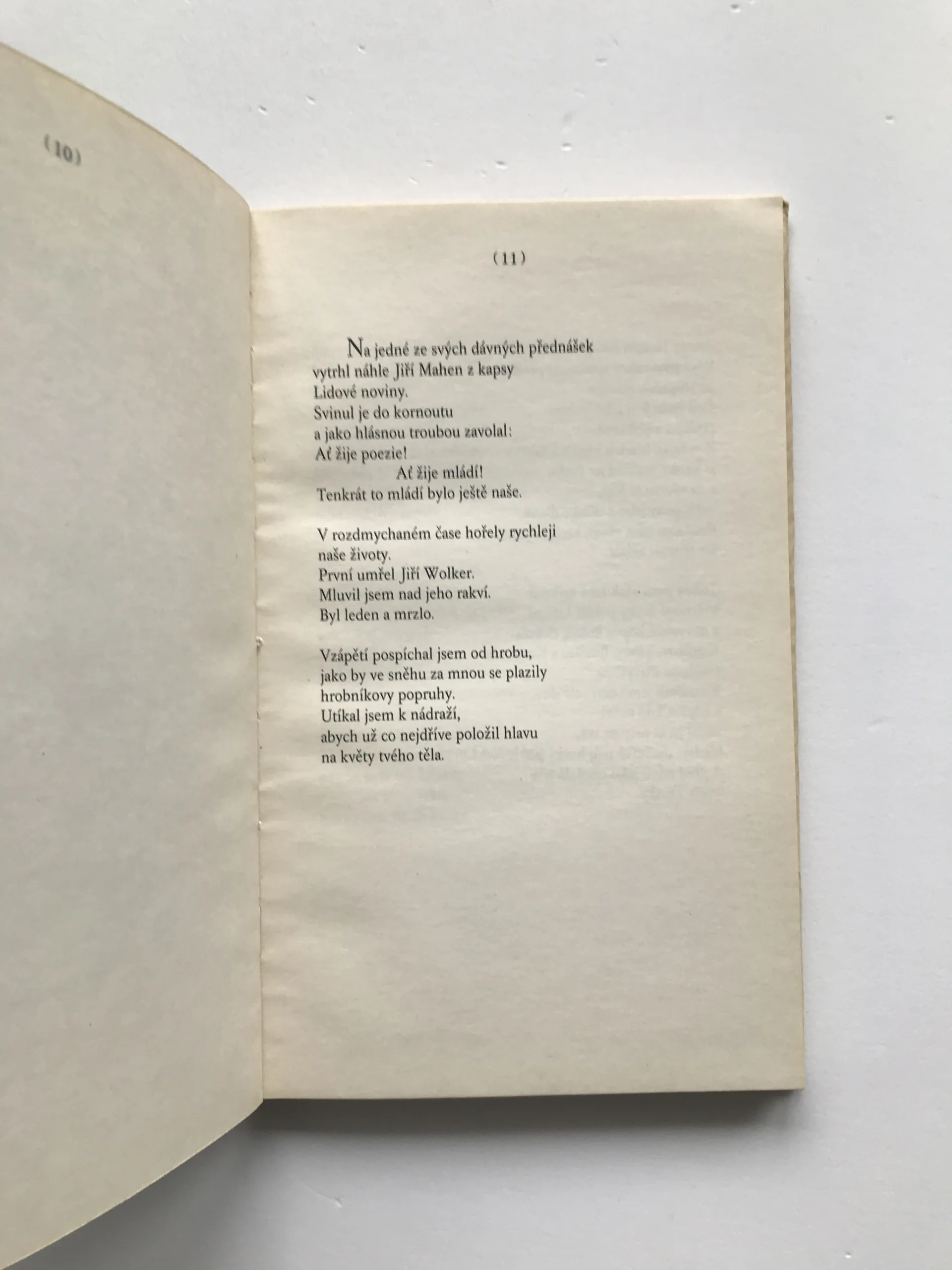 (10)

(11)

Na jedné ze svých dávných přednášek
vytrhl náhle Jiří Mahen z kapsy
Lidové noviny.
Svinul je do kornoutu
a jako hlásnou troubou zavolal:
Ať žije poezie!
Ať žije mládí!
Tenkrát to mládí bylo ještě naše.

V rozdmychaném čase hořely rychleji
naše životy.
První umřel Jiří Wolker.
Mluvil jsem nad jeho rakví.
Byl leden a mrzlo.

Vzápětí pospíchal jsem od hrobu,
jako by ve sněhu za mnou se plazily
hrobníkovy popruhy.
Utíkal jsem k nádraží,
abych už co nejdříve položil hlavu
na květy tvého těla.